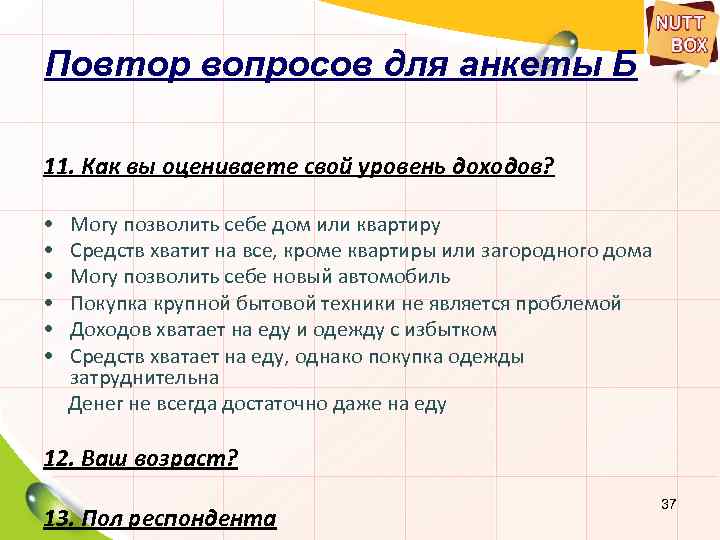 NUTT BOX

Повтор вопросов для анкеты Б

11. Как вы оцениваете свой уровень доходов?

• Могу позволить себе дом или квартиру
• Средств хватит на все, кроме квартиры или загородного дома
• Могу позволить себе новый автомобиль
• Покупка крупной бытовой техники не является проблемой
• Доходов хватает на еду и одежду с избытком
• Средств хватает на еду, однако покупка одежды затруднительна
Денег не всегда достаточно даже на еду

12. Ваш возраст?

13. Пол респондента

37